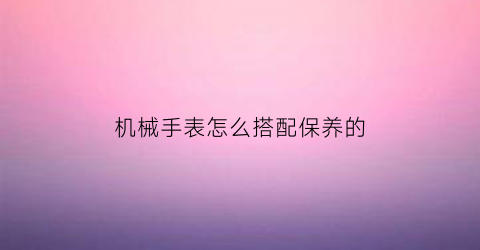 机械手表怎么搭配保养的